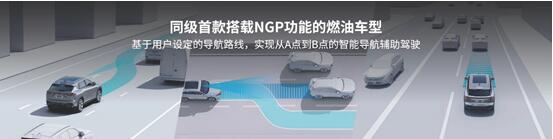 同级首款搭载NGP功能的燃油车型

基于用户设定的导航路线，实现从A点到B点的智能导航辅助驾驶